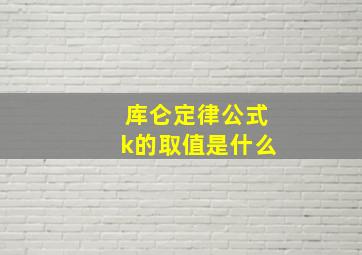 库仑定律公式
k的取值是什么